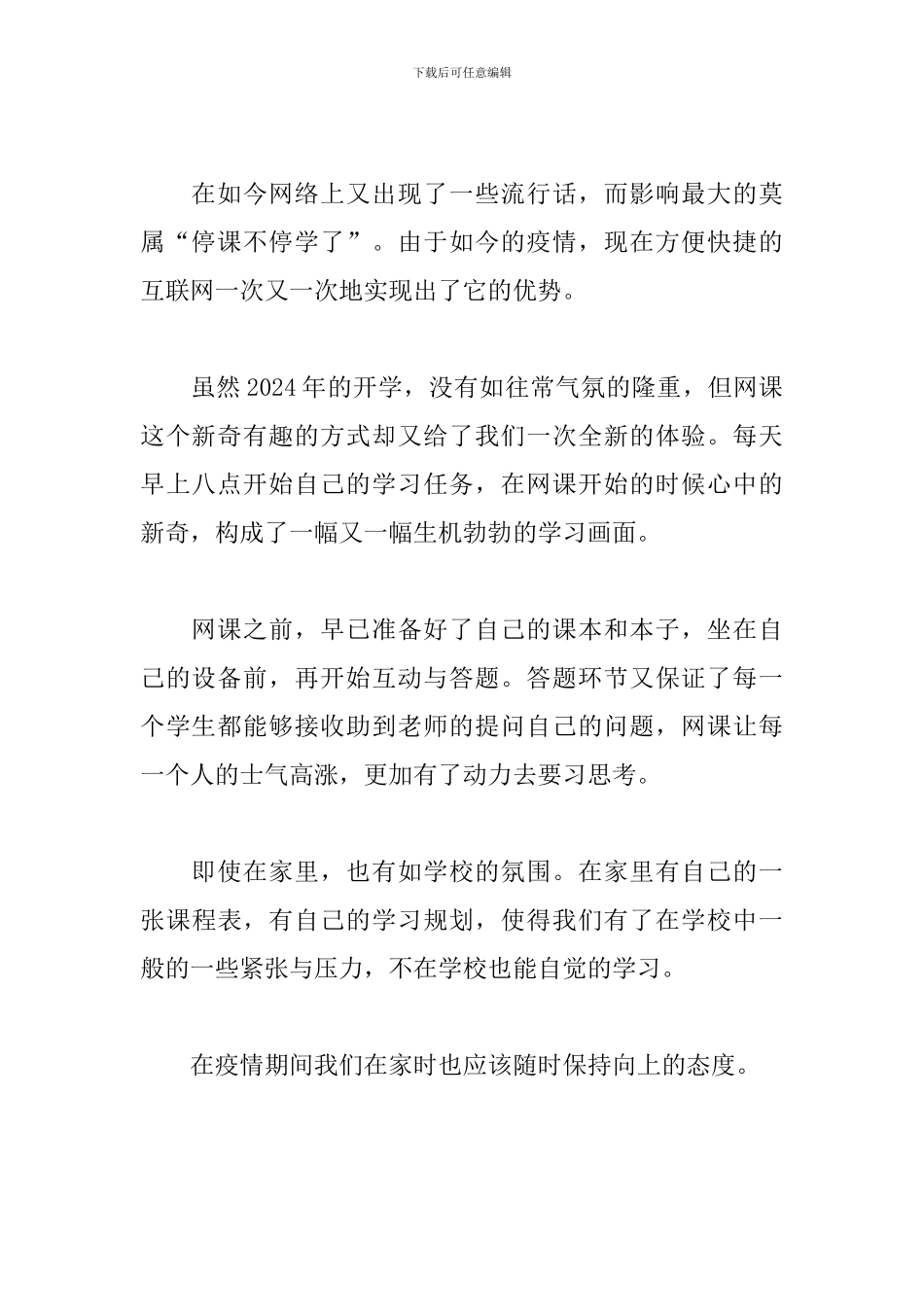 下载后可任意编辑

在如今网络上又出现了一些流行话，而影响最大的莫属“停课不停学了”。由于如今的疫情，现在方便快捷的互联网一次又一次地实现出了它的优势。

虽然2024年的开学，没有如往常气氛的隆重，但网课这个新奇有趣的方式却又给了我们一次全新的体验。每天早上八点开始自己的学习任务，在网课开始的时候心中的新奇，构成了一幅又一幅生机勃勃的学习画面。

网课之前，早已准备好了自己的课本和本子，坐在自己的设备前，再开始互动与答题。答题环节又保证了每一个学生都能够接收助到老师的提问自己的问题，网课让每一个人的士气高涨，更加有了动力去要习思考。

即使在家里，也有如学校的氛围。在家里有自己的一张课程表，有自己的学习规划，使得我们有了在学校中一般的一些紧张与压力，不在学校也能自觉的学习。

在疫情期间我们在家时也应该随时保持向上的态度。